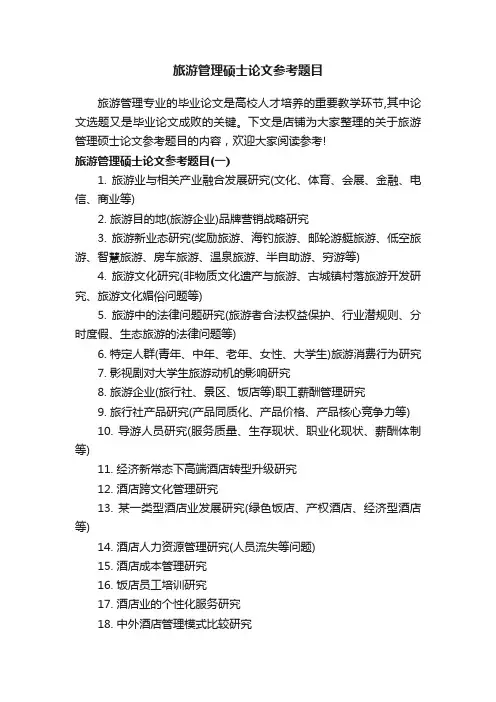 旅游管理硕士论文参考题目

旅游管理专业的毕业论文是高校人才培养的重要教学环节,其中论文选题又是毕业论文成败的关键。下文是店铺为大家整理的关于旅游管理硕士论文参考题目的内容，欢迎大家阅读参考!

旅游管理硕士论文参考题目(一)

1. 旅游业与相关产业融合发展研究(文化、体育、会展、金融、电信、商业等)

2. 旅游目的地(旅游企业)品牌营销战略研究

3. 旅游新业态研究(奖励旅游、海钓旅游、邮轮游艇旅游、低空旅游、智慧旅游、房车旅游、温泉旅游、半自助游、穷游等)

4. 旅游文化研究(非物质文化遗产与旅游、古城镇村落旅游开发研究、旅游文化媚俗问题等)

5. 旅游中的法律问题研究(旅游者合法权益保护、行业潜规则、分时度假、生态旅游的法律问题等)

6. 特定人群(青年、中年、老年、女性、大学生)旅游消费行为研究

7. 影视剧对大学生旅游动机的影响研究

8. 旅游企业(旅行社、景区、饭店等)职工薪酬管理研究

9. 旅行社产品研究(产品同质化、产品价格、产品核心竞争力等)

10. 导游人员研究(服务质量、生存现状、职业化现状、薪酬体制等)

11. 经济新常态下高端酒店转型升级研究

12. 酒店跨文化管理研究

13. 某一类型酒店业发展研究(绿色饭店、产权酒店、经济型酒店等)

14. 酒店人力资源管理研究(人员流失等问题)

15. 酒店成本管理研究

16. 饭店员工培训研究

17. 酒店业的个性化服务研究

18. 中外酒店管理模式比较研究